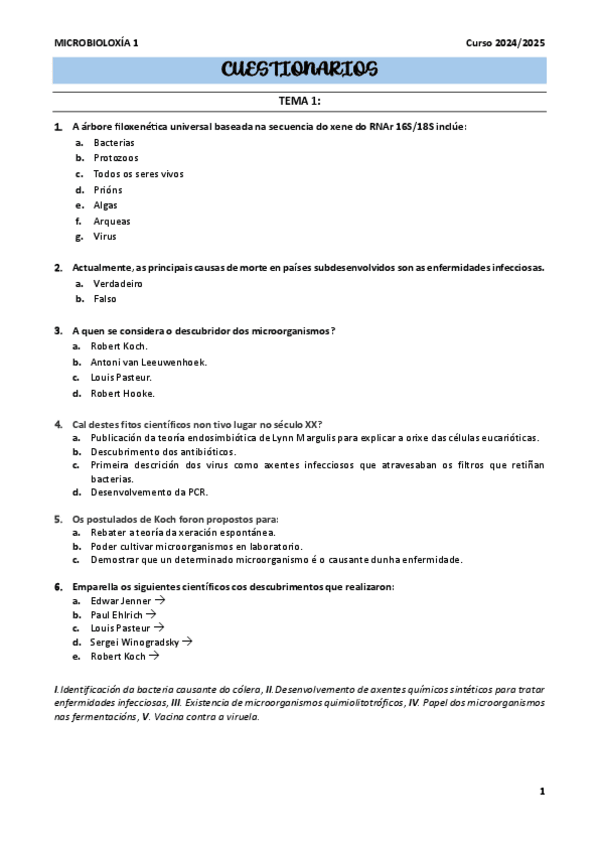 MICROBIOLOXÍA 1

Curso 2024/2025

CUESTIONARIOS

TEMA 1:

1. A árbore filoxenética universal baseada na secuencia do xene do RNAr 16S/18S inclúe:
a. Bacterias
b. Protozoos
c. Todos os seres vivos
d. Prións
e. Algas
f. Arqueas
g. Virus

2. Actualmente, as principais causas de morte en países subdesenvolvidos son as enfermidades infecciosas.
a. Verdadeiro
b. Falso

3. A quen se considera o descubridor dos microorganismos?
a. Robert Koch.
b. Antoni van Leeuwenhoek.
c. Louis Pasteur.
d. Robert Hooke.

4. Cal destes fitos científicos non tivo lugar no século XX?
a. Publicación da teoría endosimbiótica de Lynn Margulis para explicar a orixe das células eucarióticas.
b. Descubrimento dos antibióticos.
c. Primeira descrición dos virus como axentes infecciosos que atravesaban os filtros que retiñan bacterias.
d. Desenvolvemento da PCR.

5. Os postulados de Koch foron propostos para:
a. Rebater a teoría da xeración espontánea.
b. Poder cultivar microorganismos en laboratorio.
c. Demostrar que un determinado microorganismo é o causante dunha enfermidade.

6. Emparella os siguientes científicos cos descubrimentos que realizaron:
a. Edwar Jenner →
b. Paul Ehlrich →
c. Louis Pasteur →
d. Sergei Winogradsky →
e. Robert Koch →

I. Identificación da bacteria causante do cólera, II. Desenvolvemento de axentes químicos sintéticos para tratar enfermidades infecciosas, III. Existencia de microorganismos quimiolitotróficos, IV. Papel dos microorganismos nas fermentacións, V. Vacina contra a viruela.

1